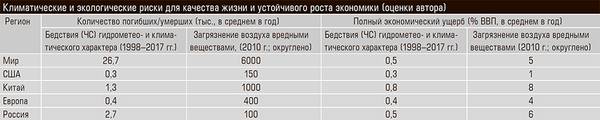 Климатические и экологические риски для качества жизни и устойчивого роста экономики (оценки автора)

| Регион | Количество погибших/умерших (тыс., в среднем в год) | | Полный экономический ущерб (% ВВП, в среднем в год) | |
|---|---|---|---|---|
| | Бедствия (ЧС) гидрометео- и климатического характера (1998–2017 гг.) | Загрязнение воздуха вредными веществами, (2010 г.; округлено) | Бедствия (ЧС) гидрометео- и климатического характера (1998–2017 гг.) | Загрязнение воздуха вредными веществами (2010 г.; округлено) |
| Мир | 26,7 | 6000 | 0,5 | 5 |
| США | 0,3 | 150 | 0,3 | 1 |
| Китай | 1,3 | 1000 | 0,8 | 8 |
| Европа | 0,4 | 400 | 0,4 | 4 |
| Россия | 2,7 | 100 | 0,5 | 6 |